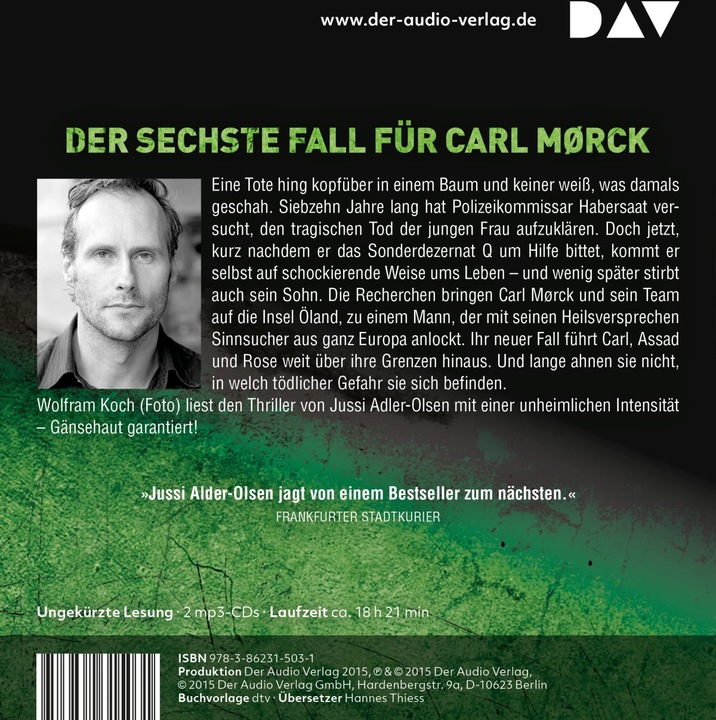 www.der-audio-verlag.de

DAV

DER SECHSTE FALL FÜR CARL MØRCK

Eine Tote hing kopfüber in einem Baum und keiner weiß, was damals geschah. Siebzehn Jahre lang hat Polizeikommissar Habersaat versucht, den tragischen Tod der jungen Frau aufzuklären. Doch jetzt, kurz nachdem er das Sonderdezernat Q um Hilfe bittet, kommt er selbst auf schockierende Weise ums Leben – und wenig später stirbt auch sein Sohn. Die Recherchen bringen Carl Mørck und sein Team auf die Insel Öland, zu einem Mann, der mit seinen Heilsversprechen Sinnsucher aus ganz Europa anlockt. Ihr neuer Fall führt Carl, Assad und Rose weit über ihre Grenzen hinaus. Und lange ahnen sie nicht, in welch tödlicher Gefahr sie sich befinden.
Wolfram Koch (Foto) liest den Thriller von Jussi Adler-Olsen mit einer unheimlichen Intensität – Gänsehaut garantiert!

»Jussi Alder-Olsen jagt von einem Bestseller zum nächsten.«
FRANKFURTER STADTKURIER

Ungekürzte Lesung · 2 mp3-CDs · Laufzeit ca. 18 h 21 min

ISBN 978-3-86231-503-1
Produktion Der Audio Verlag 2015, ℗ & © 2015 Der Audio Verlag, © 2015 Der Audio Verlag GmbH, Hardenbergstr. 9a, D-10623 Berlin
Buchvorlage dtv · Übersetzer Hannes Thiess